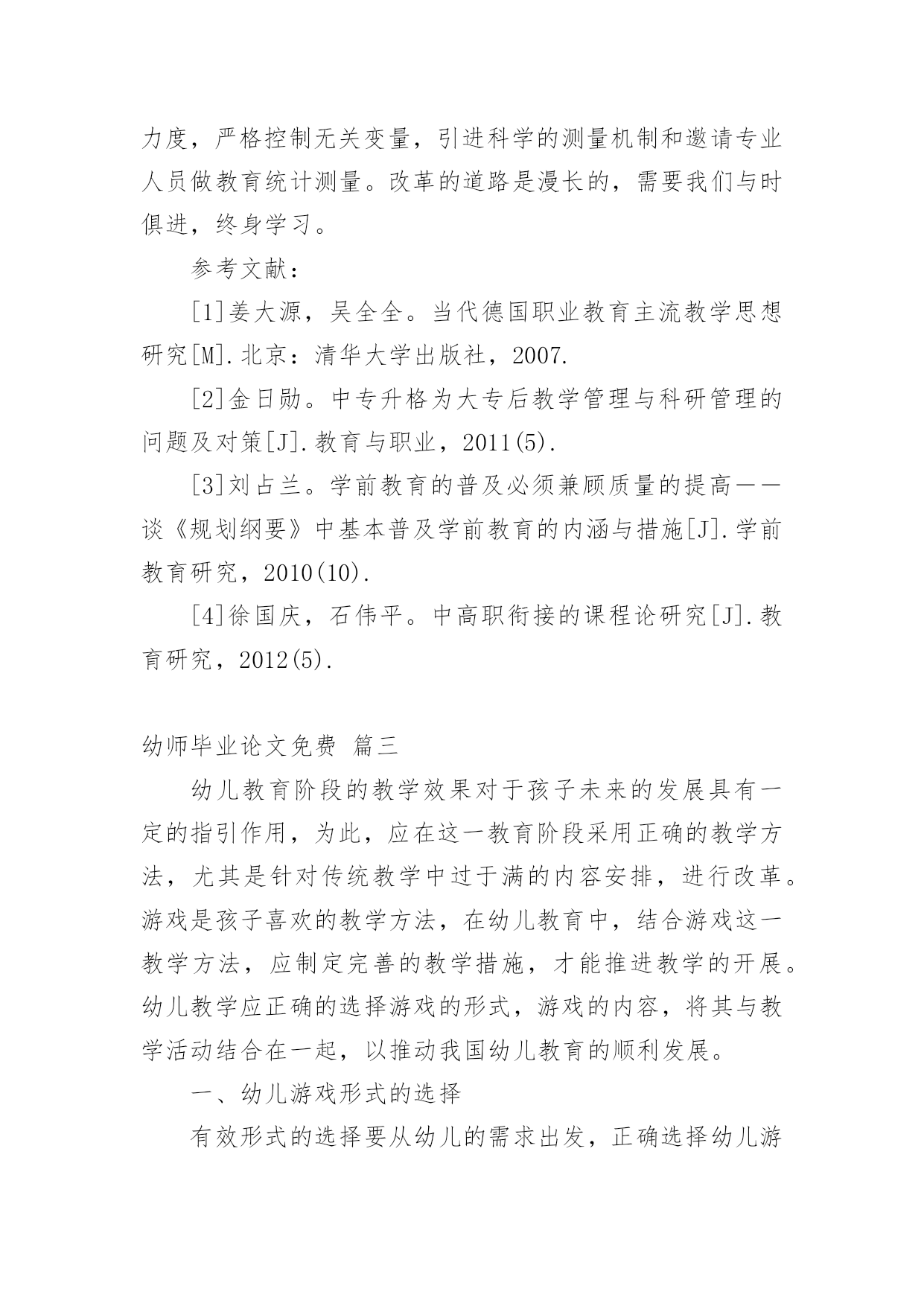 力度，严格控制无关变量，引进科学的测量机制和邀请专业人员做教育统计测量。改革的道路是漫长的，需要我们与时俱进，终身学习。

参考文献：

[1]姜大源，吴全全。当代德国职业教育主流教学思想研究[M].北京：清华大学出版社，2007.

[2]金日勋。中专升格为大专后教学管理与科研管理的问题及对策[J].教育与职业，2011(5).

[3]刘占兰。学前教育的普及必须兼顾质量的提高——谈《规划纲要》中基本普及学前教育的内涵与措施[J].学前教育研究，2010(10).

[4]徐国庆，石伟平。中高职衔接的课程论研究[J].教育研究，2012(5).

幼师毕业论文免费 篇三

幼儿教育阶段的教学效果对于孩子未来的发展具有一定的指引作用，为此，应在这一教育阶段采用正确的教学方法，尤其是针对传统教学中过于满的内容安排，进行改革。游戏是孩子喜欢的教学方法，在幼儿教育中，结合游戏这一教学方法，应制定完善的教学措施，才能推进教学的开展。幼儿教学应正确的选择游戏的形式，游戏的内容，将其与教学活动结合在一起，以推动我国幼儿教育的顺利发展。

一、幼儿游戏形式的选择

有效形式的选择要从幼儿的需求出发，正确选择幼儿游